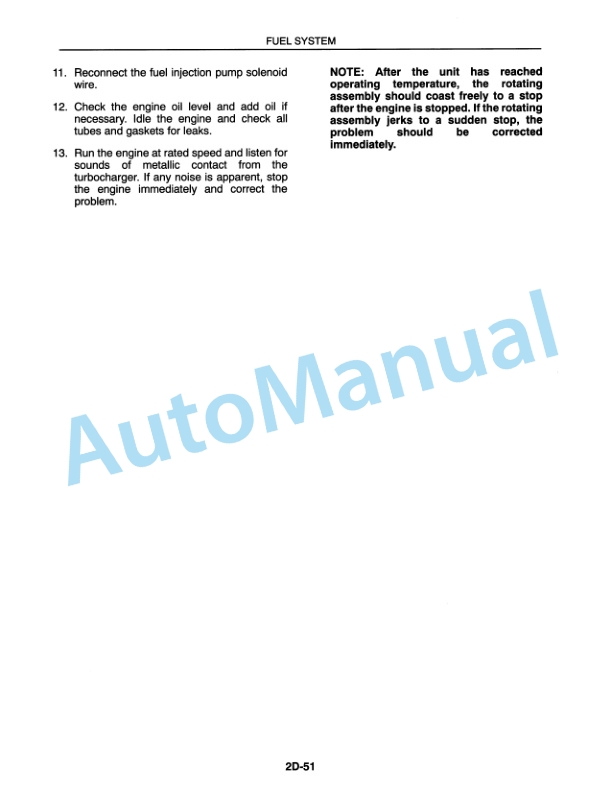 FUEL SYSTEM

11. Reconnect the fuel injection pump solenoid wire.

12. Check the engine oil level and add oil if necessary. Idle the engine and check all tubes and gaskets for leaks.

13. Run the engine at rated speed and listen for sounds of metallic contact from the turbocharger. If any noise is apparent, stop the engine immediately and correct the problem.

NOTE: After the unit has reached operating temperature, the rotating assembly should coast freely to a stop after the engine is stopped. If the rotating assembly jerks to a sudden stop, the problem should be corrected immediately.

AutoManual

2D-51